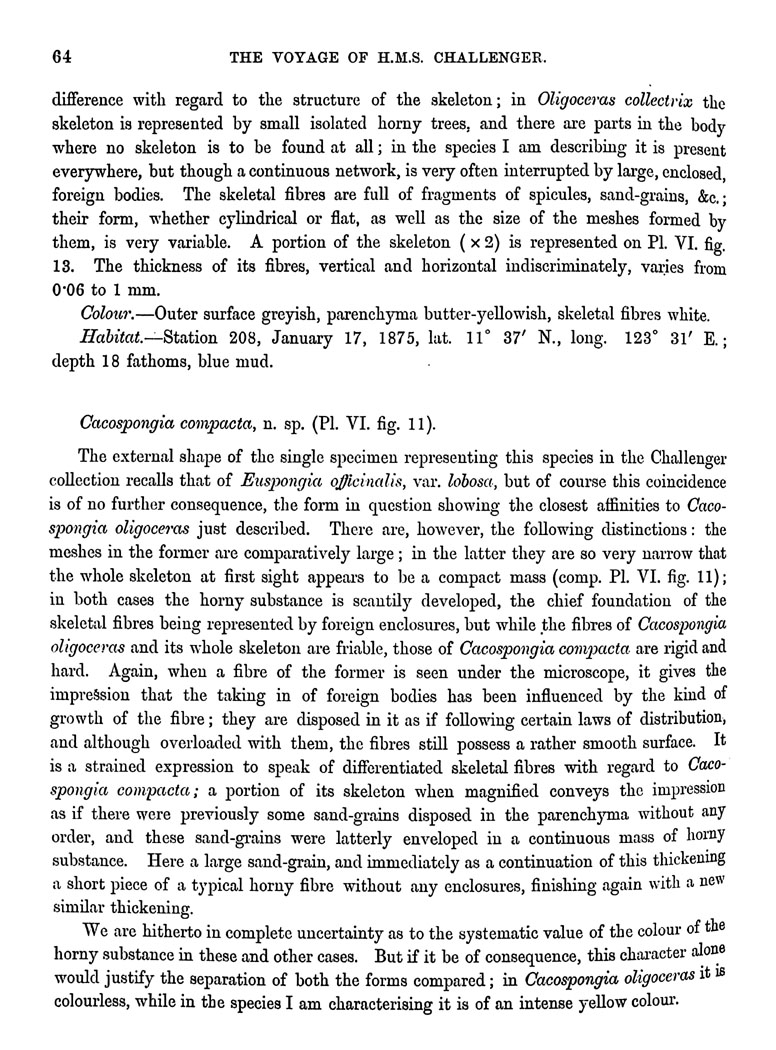 64 THE VOYAGE OF H.M.S. CHALLENGER.

difference with regard to the structure of the skeleton; in Oligoceras collectrix the skeleton is represented by small isolated horny trees, and there are parts in the body where no skeleton is to be found at all; in the species I am describing it is present everywhere, but though a continuous network, is very often interrupted by large, enclosed, foreign bodies. The skeletal fibres are full of fragments of spicules, sand-grains, &c.; their form, whether cylindrical or flat, as well as the size of the meshes formed by them, is very variable. A portion of the skeleton ($\times 2$) is represented on Pl. VI. fig. 13. The thickness of its fibres, vertical and horizontal indiscriminately, varies from 0·06 to 1 mm.

Colour.—Outer surface greyish, parenchyma butter-yellowish, skeletal fibres white.

Habitat.—Station 208, January 17, 1875, lat. 11° 37′ N., long. 123° 31′ E.; depth 18 fathoms, blue mud.

Cacospongia compacta, n. sp. (Pl. VI. fig. 11).

The external shape of the single specimen representing this species in the Challenger collection recalls that of Euspongia officinalis, var. lobosa, but of course this coincidence is of no further consequence, the form in question showing the closest affinities to Cacospongia oligoceras just described. There are, however, the following distinctions: the meshes in the former are comparatively large; in the latter they are so very narrow that the whole skeleton at first sight appears to be a compact mass (comp. Pl. VI. fig. 11); in both cases the horny substance is scantily developed, the chief foundation of the skeletal fibres being represented by foreign enclosures, but while the fibres of Cacospongia oligoceras and its whole skeleton are friable, those of Cacospongia compacta are rigid and hard. Again, when a fibre of the former is seen under the microscope, it gives the impression that the taking in of foreign bodies has been influenced by the kind of growth of the fibre; they are disposed in it as if following certain laws of distribution, and although overloaded with them, the fibres still possess a rather smooth surface. It is a strained expression to speak of differentiated skeletal fibres with regard to Cacospongia compacta; a portion of its skeleton when magnified conveys the impression as if there were previously some sand-grains disposed in the parenchyma without any order, and these sand-grains were latterly enveloped in a continuous mass of horny substance. Here a large sand-grain, and immediately as a continuation of this thickening a short piece of a typical horny fibre without any enclosures, finishing again with a new similar thickening.

We are hitherto in complete uncertainty as to the systematic value of the colour of the horny substance in these and other cases. But if it be of consequence, this character alone would justify the separation of both the forms compared; in Cacospongia oligoceras it is colourless, while in the species I am characterising it is of an intense yellow colour.